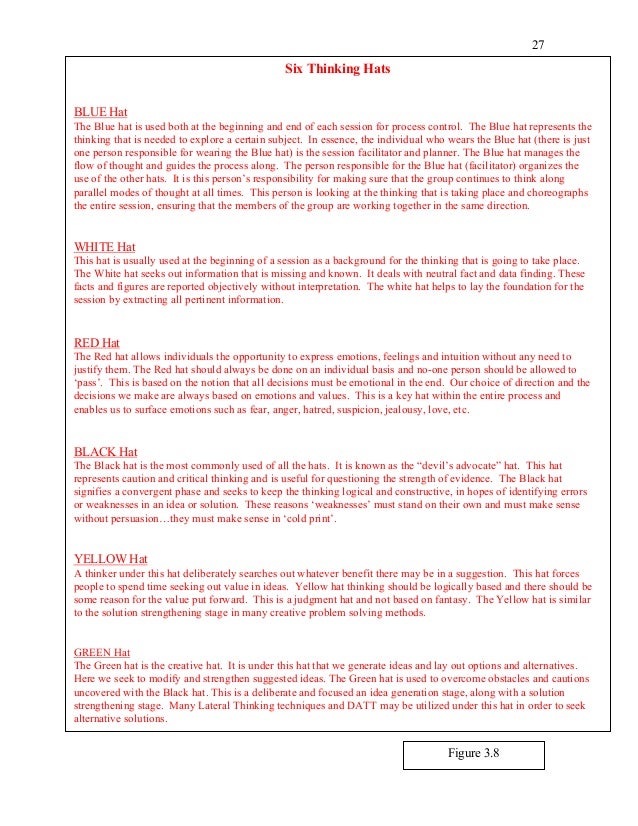 27

Six Thinking Hats

BLUE Hat
The Blue hat is used both at the beginning and end of each session for process control. The Blue hat represents the thinking that is needed to explore a certain subject. In essence, the individual who wears the Blue hat (there is just one person responsible for wearing the Blue hat) is the session facilitator and planner. The Blue hat manages the flow of thought and guides the process along. The person responsible for the Blue hat (facilitator) organizes the use of the other hats. It is this person's responsibility for making sure that the group continues to think along parallel modes of thought at all times. This person is looking at the thinking that is taking place and choreographs the entire session, ensuring that the members of the group are working together in the same direction.

WHITE Hat
This hat is usually used at the beginning of a session as a background for the thinking that is going to take place. The White hat seeks out information that is missing and known. It deals with neutral fact and data finding. These facts and figures are reported objectively without interpretation. The white hat helps to lay the foundation for the session by extracting all pertinent information.

RED Hat
The Red hat allows individuals the opportunity to express emotions, feelings and intuition without any need to justify them. The Red hat should always be done on an individual basis and no-one person should be allowed to 'pass'. This is based on the notion that all decisions must be emotional in the end. Our choice of direction and the decisions we make are always based on emotions and values. This is a key hat within the entire process and enables us to surface emotions such as fear, anger, hatred, suspicion, jealousy, love, etc.

BLACK Hat
The Black hat is the most commonly used of all the hats. It is known as the "devil's advocate" hat. This hat represents caution and critical thinking and is useful for questioning the strength of evidence. The Black hat signifies a convergent phase and seeks to keep the thinking logical and constructive, in hopes of identifying errors or weaknesses in an idea or solution. These reasons 'weaknesses' must stand on their own and must make sense without persuasion…they must make sense in 'cold print'.

YELLOW Hat
A thinker under this hat deliberately searches out whatever benefit there may be in a suggestion. This hat forces people to spend time seeking out value in ideas. Yellow hat thinking should be logically based and there should be some reason for the value put forward. This is a judgment hat and not based on fantasy. The Yellow hat is similar to the solution strengthening stage in many creative problem solving methods.

GREEN Hat
The Green hat is the creative hat. It is under this hat that we generate ideas and lay out options and alternatives. Here we seek to modify and strengthen suggested ideas. The Green hat is used to overcome obstacles and cautions uncovered with the Black hat. This is a deliberate and focused an idea generation stage, along with a solution strengthening stage. Many Lateral Thinking techniques and DATT may be utilized under this hat in order to seek alternative solutions.

Figure 3.8